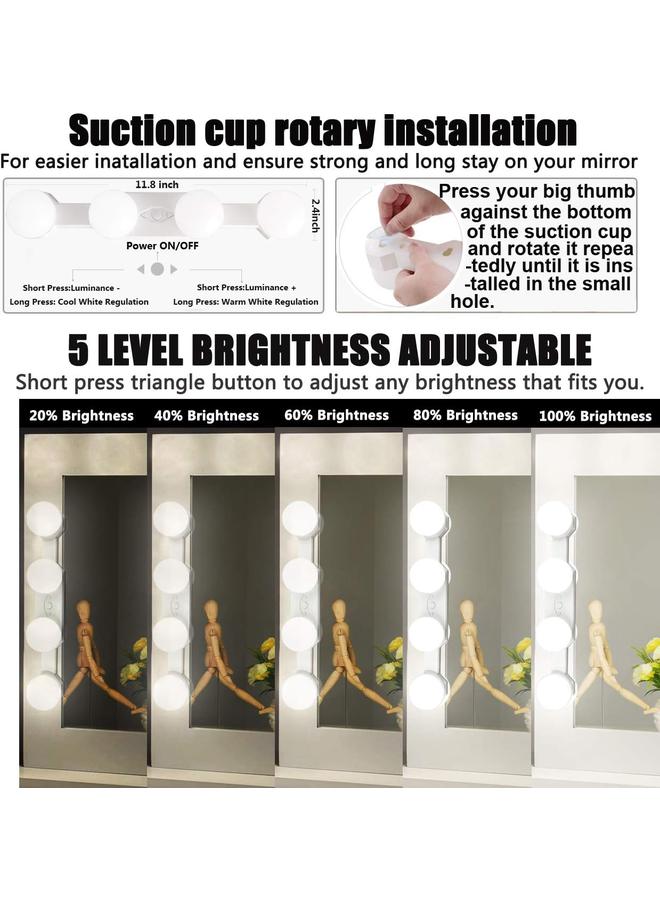 Suction cup rotary installation

For easier inatallation and ensure strong and long stay on your mirror

11.8 inch

2.4inch

Power ON/OFF

Short Press:Luminance -
Long Press: Cool White Regulation

Short Press:Luminance +
Long Press: Warm White Regulation

Press your big thumb against the bottom of the suction cup and rotate it repea -tedly until it is ins -talled in the small hole.

5 LEVEL BRIGHTNESS ADJUSTABLE

Short press triangle button to adjust any brightness that fits you.

20% Brightness

40% Brightness

60% Brightness

80% Brightness

100% Brightness